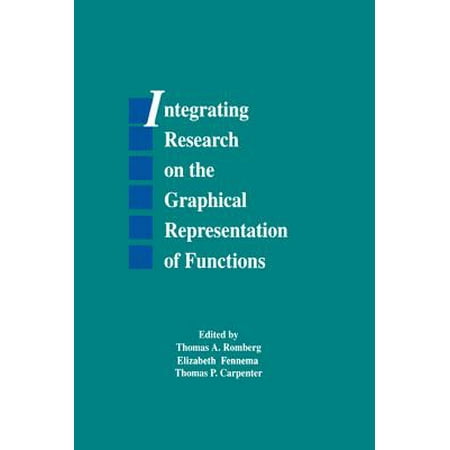 Integrating Research on the Graphical Representation of Functions

Edited by
Thomas A. Romberg
Elizabeth Fennema
Thomas P. Carpenter